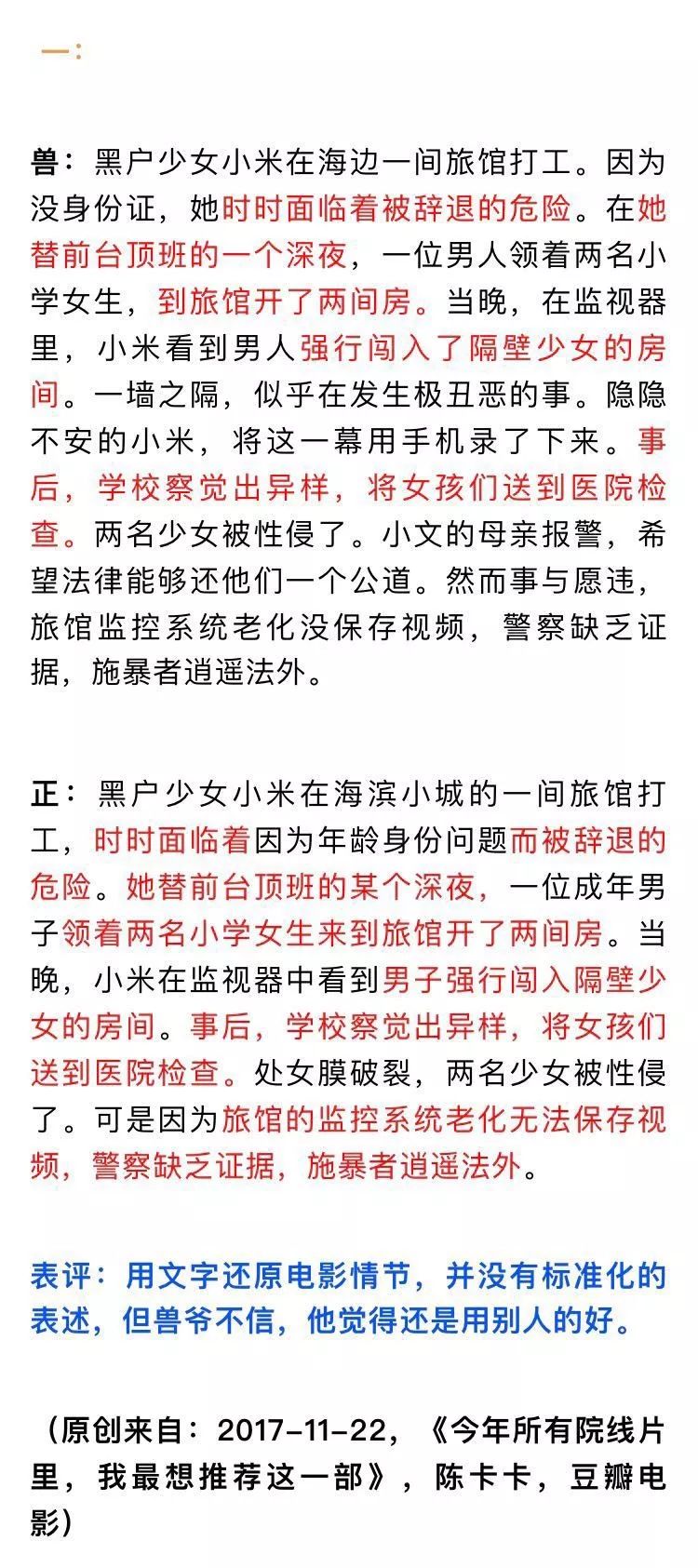 一：

兽：黑户少女小米在海边一间旅馆打工。因为没身份证，她时时面临着被辞退的危险。在她替前台顶班的一个深夜，一位男人领着两名小学女生，到旅馆开了两间房。当晚，在监视器里，小米看到男人强行闯入了隔壁少女的房间。一墙之隔，似乎在发生极丑恶的事。隐隐不安的小米，将这一幕用手机录了下来。事后，学校察觉出异样，将女孩们送到医院检查。两名少女被性侵了。小文的母亲报警，希望法律能够还他们一个公道。然而事与愿违，旅馆监控系统老化没保存视频，警察缺乏证据，施暴者逍遥法外。

正：黑户少女小米在海滨小城的一间旅馆打工，时时面临着因为年龄身份问题而被辞退的危险。她替前台顶班的某个深夜，一位成年男子领着两名小学女生来到旅馆开了两间房。当晚，小米在监视器中看到男子强行闯入隔壁少女的房间。事后，学校察觉出异样，将女孩们送到医院检查。处女膜破裂，两名少女被性侵了。可是因为旅馆的监控系统老化无法保存视频，警察缺乏证据，施暴者逍遥法外。

表评：用文字还原电影情节，并没有标准化的表述，但兽爷不信，他觉得还是用别人的好。

（原创来自：2017-11-22，《今年所有院线片里，我最想推荐这一部》，陈卡卡，豆瓣电影）